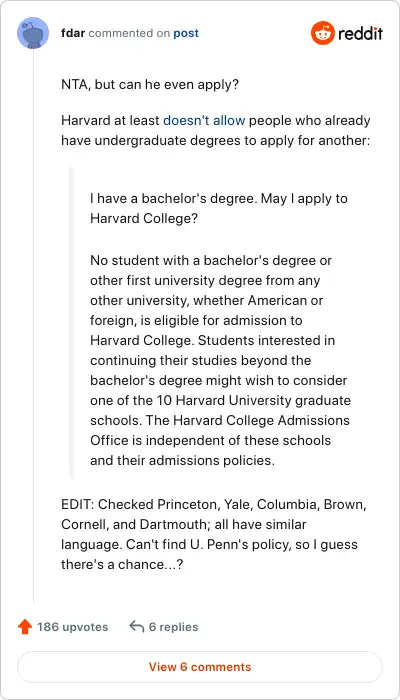 fdar commented on post

reddit

NTA, but can he even apply?

Harvard at least doesn't allow people who already have undergraduate degrees to apply for another:

I have a bachelor's degree. May I apply to Harvard College?

No student with a bachelor's degree or other first university degree from any other university, whether American or foreign, is eligible for admission to Harvard College. Students interested in continuing their studies beyond the bachelor's degree might wish to consider one of the 10 Harvard University graduate schools. The Harvard College Admissions Office is independent of these schools and their admissions policies.

EDIT: Checked Princeton, Yale, Columbia, Brown, Cornell, and Dartmouth; all have similar language. Can't find U. Penn's policy, so I guess there's a chance...?

186 upvotes 6 replies

View 6 comments